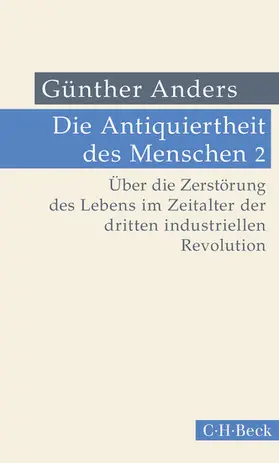 Günther Anders

Die Antiquiertheit des Menschen 2

Über die Zerstörung des Lebens im Zeitalter der dritten industriellen Revolution

C·H·Beck